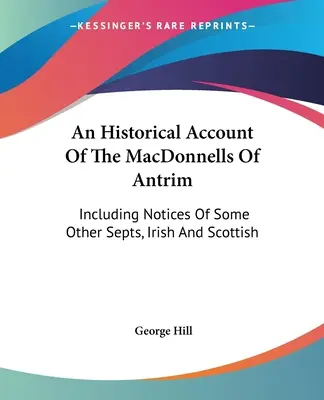 —KESSINGER'S RARE REPRINTS—

An Historical Account Of The MacDonnells Of Antrim

Including Notices Of Some Other Septs, Irish And Scottish

George Hill